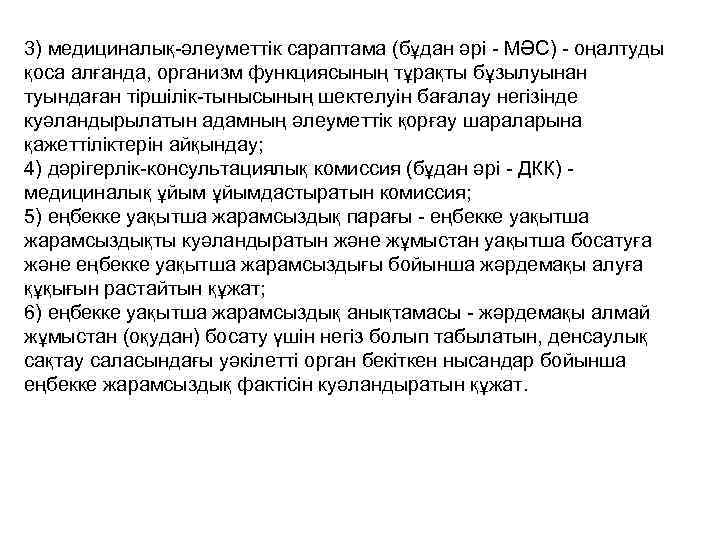 3) медициналық-әлеуметтік сараптама (бұдан әрі - МӘС) - оңалтуды қоса алғанда, организм функциясының тұрақты бұзылуынан туындаған тіршілік-тынысының шектелуін бағалау негізінде куәландырылатын адамның әлеуметтік қорғау шараларына қажеттіліктерін айқындау;
4) дәрігерлік-консультациялық комиссия (бұдан әрі - ДКК) - медициналық ұйым ұйымдастыратын комиссия;
5) еңбекке уақытша жарамсыздық парағы - еңбекке уақытша жарамсыздықты куәландыратын және жұмыстан уақытша босатуға және еңбекке уақытша жарамсыздығы бойынша жәрдемақы алуға құқығын растайтын құжат;
6) еңбекке уақытша жарамсыздық анықтамасы - жәрдемақы алмай жұмыстан (оқудан) босату үшін негіз болып табылатын, денсаулық сақтау саласындағы уәкілетті орган бекіткен нысандар бойынша еңбекке жарамсыздық фактісін куәландыратын құжат.